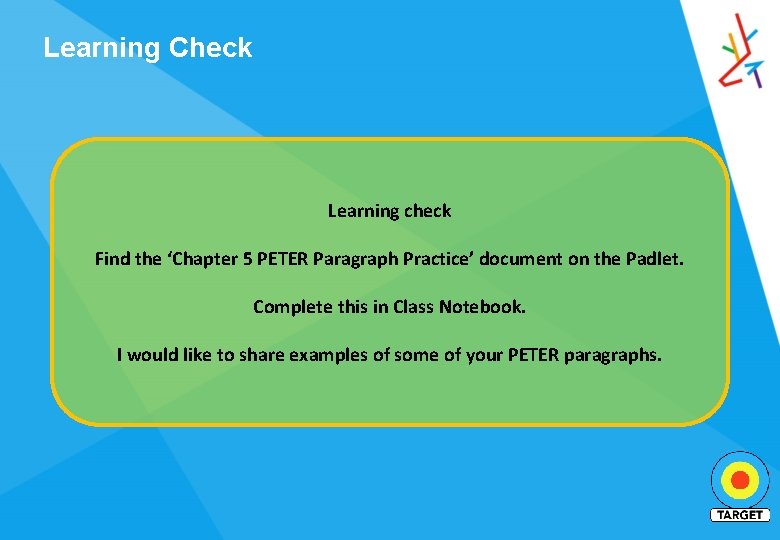 Learning Check

Learning check

Find the 'Chapter 5 PETER Paragraph Practice' document on the Padlet.

Complete this in Class Notebook.

I would like to share examples of some of your PETER paragraphs.

TARGET